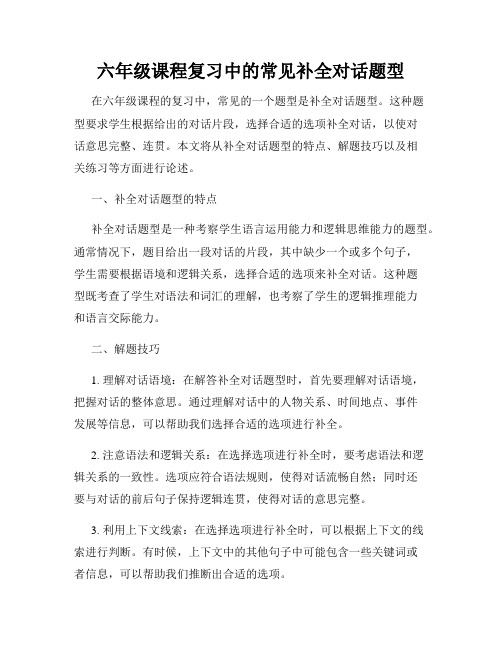 六年级课程复习中的常见补全对话题型

在六年级课程的复习中，常见的一个题型是补全对话题型。这种题型要求学生根据给出的对话片段，选择合适的选项补全对话，以使对话意思完整、连贯。本文将从补全对话题型的特点、解题技巧以及相关练习等方面进行论述。

一、补全对话题型的特点

补全对话题型是一种考察学生语言运用能力和逻辑思维能力的题型。通常情况下，题目给出一段对话的片段，其中缺少一个或多个句子，学生需要根据语境和逻辑关系，选择合适的选项来补全对话。这种题型既考查了学生对语法和词汇的理解，也考察了学生的逻辑推理能力和语言交际能力。

二、解题技巧

1. 理解对话语境：在解答补全对话题型时，首先要理解对话语境，把握对话的整体意思。通过理解对话中的人物关系、时间地点、事件发展等信息，可以帮助我们选择合适的选项进行补全。

2. 注意语法和逻辑关系：在选择选项进行补全时，要考虑语法和逻辑关系的一致性。选项应符合语法规则，使得对话流畅自然；同时还要与对话的前后句子保持逻辑连贯，使得对话的意思完整。

3. 利用上下文线索：在选择选项进行补全时，可以根据上下文的线索进行判断。有时候，上下文中的其他句子中可能包含一些关键词或者信息，可以帮助我们推断出合适的选项。